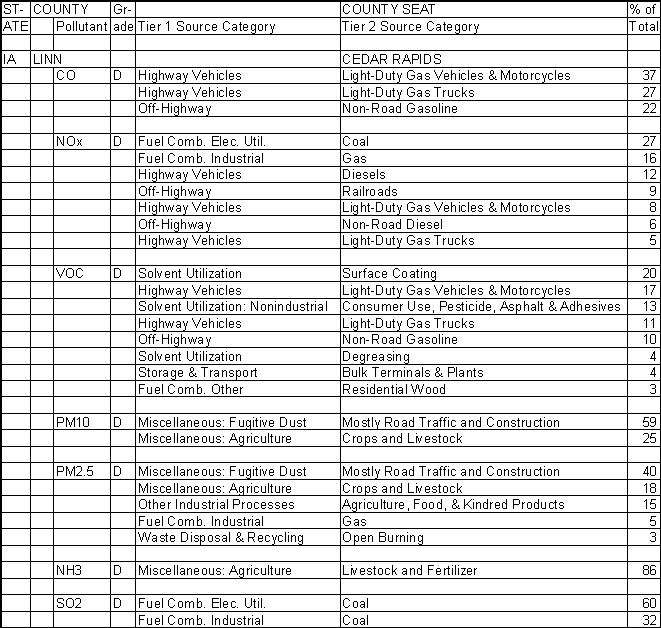 | ST-ATE | COUNTY | Pollutant | Gr-ade | Tier 1 Source Category | COUNTY SEAT Tier 2 Source Category | % of Total |
|---|---|---|---|---|---|---|
| | | | | | | |
| IA | LINN | | | | CEDAR RAPIDS | |
| | | CO | D | Highway Vehicles | Light-Duty Gas Vehicles & Motorcycles | 37 |
| | | | | Highway Vehicles | Light-Duty Gas Trucks | 27 |
| | | | | Off-Highway | Non-Road Gasoline | 22 |
| | | | | | | |
| | | NOx | D | Fuel Comb. Elec. Util. | Coal | 27 |
| | | | | Fuel Comb. Industrial | Gas | 16 |
| | | | | Highway Vehicles | Diesels | 12 |
| | | | | Off-Highway | Railroads | 9 |
| | | | | Highway Vehicles | Light-Duty Gas Vehicles & Motorcycles | 8 |
| | | | | Off-Highway | Non-Road Diesel | 6 |
| | | | | Highway Vehicles | Light-Duty Gas Trucks | 5 |
| | | | | | | |
| | | VOC | D | Solvent Utilization | Surface Coating | 20 |
| | | | | Highway Vehicles | Light-Duty Gas Vehicles & Motorcycles | 17 |
| | | | | Solvent Utilization: Nonindustrial | Consumer Use, Pesticide, Asphalt & Adhesives | 13 |
| | | | | Highway Vehicles | Light-Duty Gas Trucks | 11 |
| | | | | Off-Highway | Non-Road Gasoline | 10 |
| | | | | Solvent Utilization | Degreasing | 4 |
| | | | | Storage & Transport | Bulk Terminals & Plants | 4 |
| | | | | Fuel Comb. Other | Residential Wood | 3 |
| | | | | | | |
| | | PM10 | D | Miscellaneous: Fugitive Dust | Mostly Road Traffic and Construction | 59 |
| | | | | Miscellaneous: Agriculture | Crops and Livestock | 25 |
| | | | | | | |
| | | PM2.5 | D | Miscellaneous: Fugitive Dust | Mostly Road Traffic and Construction | 40 |
| | | | | Miscellaneous: Agriculture | Crops and Livestock | 18 |
| | | | | Other Industrial Processes | Agriculture, Food, & Kindred Products | 15 |
| | | | | Fuel Comb. Industrial | Gas | 5 |
| | | | | Waste Disposal & Recycling | Open Burning | 3 |
| | | | | | | |
| | | NH3 | D | Miscellaneous: Agriculture | Livestock and Fertilizer | 86 |
| | | | | | | |
| | | SO2 | D | Fuel Comb. Elec. Util. | Coal | 60 |
| | | | | Fuel Comb. Industrial | Coal | 32 |